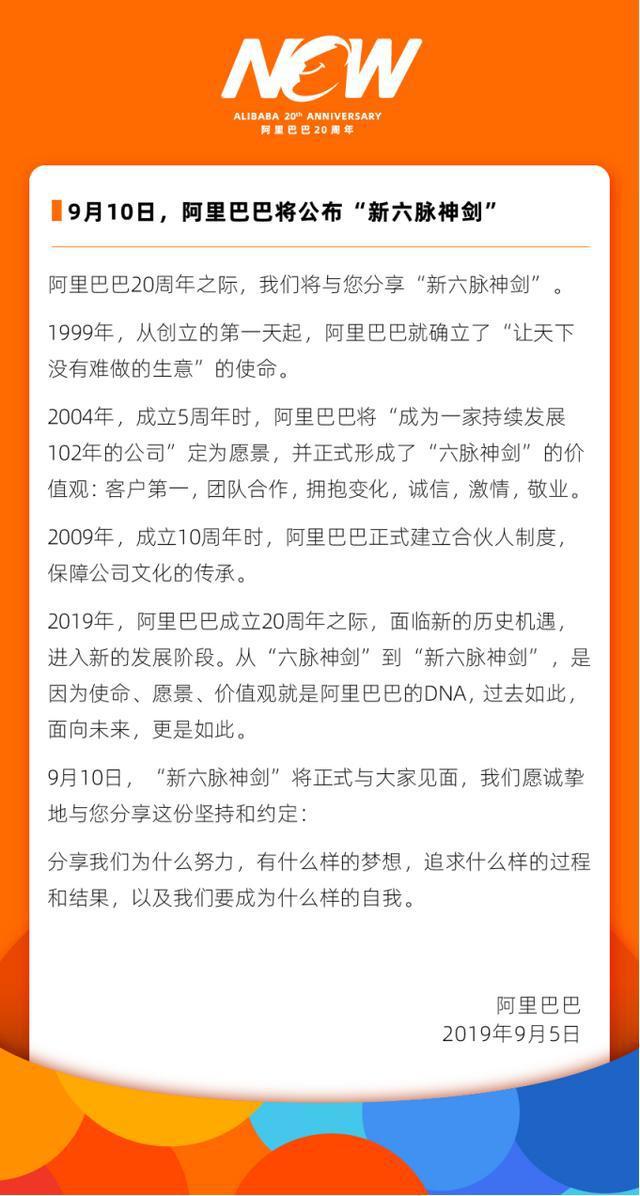 NOW
ALIBABA 20th ANNIVERSARY
阿里巴巴20周年

9月10日，阿里巴巴将公布“新六脉神剑”

阿里巴巴20周年之际，我们将与您分享“新六脉神剑”。

1999年，从创立的第一天起，阿里巴巴就确立了“让天下没有难做的生意”的使命。

2004年，成立5周年时，阿里巴巴将“成为一家持续发展102年的公司”定为愿景，并正式形成了“六脉神剑”的价值观：客户第一，团队合作，拥抱变化，诚信，激情，敬业。

2009年，成立10周年时，阿里巴巴正式建立合伙人制度，保障公司文化的传承。

2019年，阿里巴巴成立20周年之际，面临新的历史机遇，进入新的发展阶段。从“六脉神剑”到“新六脉神剑”，是因为使命、愿景、价值观就是阿里巴巴的DNA，过去如此，面向未来，更是如此。

9月10日，“新六脉神剑”将正式与大家见面，我们愿诚挚地与您分享这份坚持和约定：

分享我们为什么努力，有什么样的梦想，追求什么样的过程和结果，以及我们要成为什么样的自我。

阿里巴巴
2019年9月5日